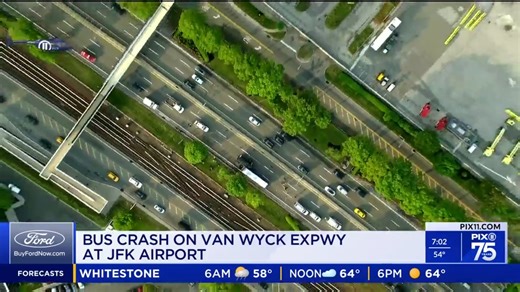 Ford
BuyFordNow.com

BUS CRASH ON VAN WYCK EXPWY AT JFK AIRPORT

PIX11.COM
7:02
54°
PIX 11 75 YEARS

FORECASTS
WHITESTONE 6AM 58° | NOON 64° | 6PM 64°